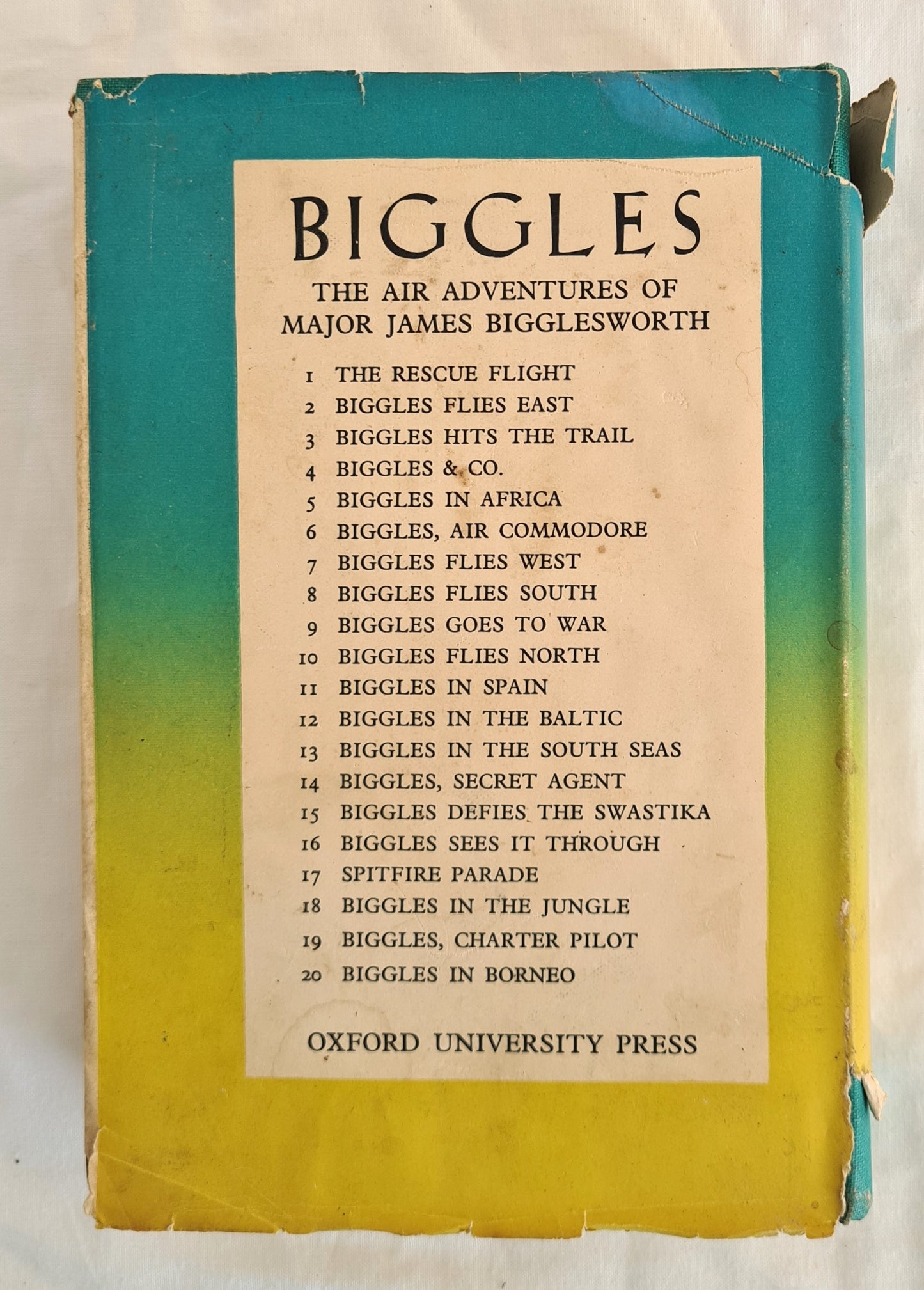 BIGGLES

THE AIR ADVENTURES OF
MAJOR JAMES BIGGLESWORTH

1 THE RESCUE FLIGHT
2 BIGGLES FLIES EAST
3 BIGGLES HITS THE TRAIL
4 BIGGLES & CO.
5 BIGGLES IN AFRICA
6 BIGGLES, AIR COMMODORE
7 BIGGLES FLIES WEST
8 BIGGLES FLIES SOUTH
9 BIGGLES GOES TO WAR
10 BIGGLES FLIES NORTH
11 BIGGLES IN SPAIN
12 BIGGLES IN THE BALTIC
13 BIGGLES IN THE SOUTH SEAS
14 BIGGLES, SECRET AGENT
15 BIGGLES DEFIES THE SWASTIKA
16 BIGGLES SEES IT THROUGH
17 SPITFIRE PARADE
18 BIGGLES IN THE JUNGLE
19 BIGGLES, CHARTER PILOT
20 BIGGLES IN BORNEO

OXFORD UNIVERSITY PRESS